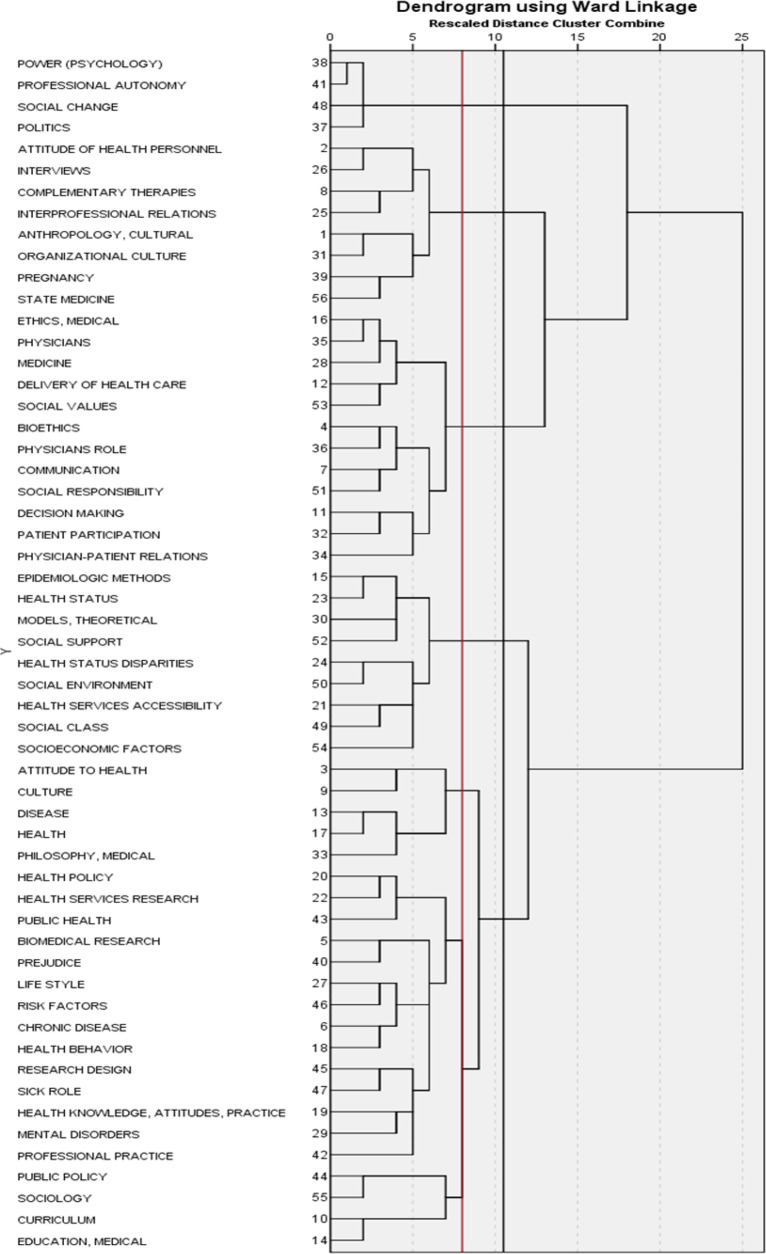 Dendrogram using Ward Linkage
Rescaled Distance Cluster Combine

0 5 10 15 20 25

Y

POWER (PSYCHOLOGY) 38
PROFESSIONAL AUTONOMY 41
SOCIAL CHANGE 48
POLITICS 37
ATTITUDE OF HEALTH PERSONNEL 2
INTERVIEWS 26
COMPLEMENTARY THERAPIES 8
INTERPROFESSIONAL RELATIONS 25
ANTHROPOLOGY, CULTURAL 1
ORGANIZATIONAL CULTURE 31
PREGNANCY 39
STATE MEDICINE 56
ETHICS, MEDICAL 16
PHYSICIANS 35
MEDICINE 28
DELIVERY OF HEALTH CARE 12
SOCIAL VALUES 53
BIOETHICS 4
PHYSICIANS ROLE 36
COMMUNICATION 7
SOCIAL RESPONSIBILITY 51
DECISION MAKING 11
PATIENT PARTICIPATION 32
PHYSICIAN-PATIENT RELATIONS 34
EPIDEMIOLOGIC METHODS 15
HEALTH STATUS 23
MODELS, THEORETICAL 30
SOCIAL SUPPORT 52
HEALTH STATUS DISPARITIES 24
SOCIAL ENVIRONMENT 50
HEALTH SERVICES ACCESSIBILITY 21
SOCIAL CLASS 49
SOCIOECONOMIC FACTORS 54
ATTITUDE TO HEALTH 3
CULTURE 9
DISEASE 13
HEALTH 17
PHILOSOPHY, MEDICAL 33
HEALTH POLICY 20
HEALTH SERVICES RESEARCH 22
PUBLIC HEALTH 43
BIOMEDICAL RESEARCH 5
PREJUDICE 40
LIFE STYLE 27
RISK FACTORS 46
CHRONIC DISEASE 6
HEALTH BEHAVIOR 18
RESEARCH DESIGN 45
SICK ROLE 47
HEALTH KNOWLEDGE, ATTITUDES, PRACTICE 19
MENTAL DISORDERS 29
PROFESSIONAL PRACTICE 42
PUBLIC POLICY 44
SOCIOLOGY 55
CURRICULUM 10
EDUCATION, MEDICAL 14